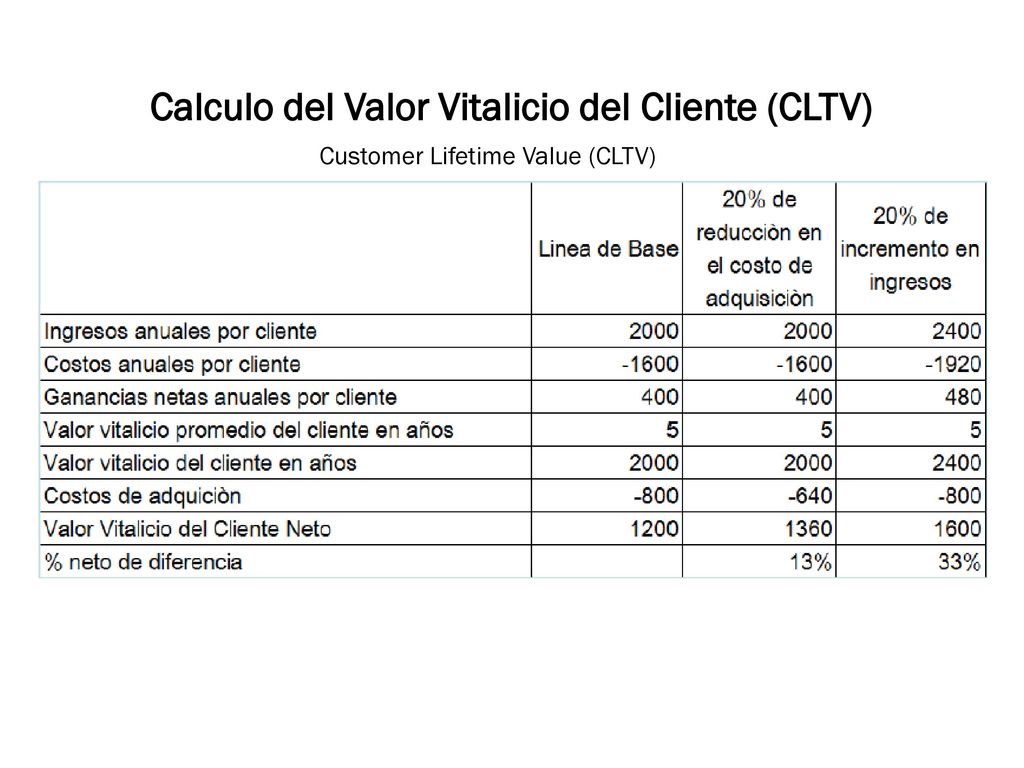 Calculo del Valor Vitalicio del Cliente (CLTV)

Customer Lifetime Value (CLTV)

| | Linea de Base | 20% de reducciòn en el costo de adquisiciòn | 20% de incremento en ingresos |
|---|---|---|---|
| Ingresos anuales por cliente | 2000 | 2000 | 2400 |
| Costos anuales por cliente | -1600 | -1600 | -1920 |
| Ganancias netas anuales por cliente | 400 | 400 | 480 |
| Valor vitalicio promedio del cliente en años | 5 | 5 | 5 |
| Valor vitalicio del cliente en años | 2000 | 2000 | 2400 |
| Costos de adquiciòn | -800 | -640 | -800 |
| Valor Vitalicio del Cliente Neto | 1200 | 1360 | 1600 |
| % neto de diferencia | | 13% | 33% |